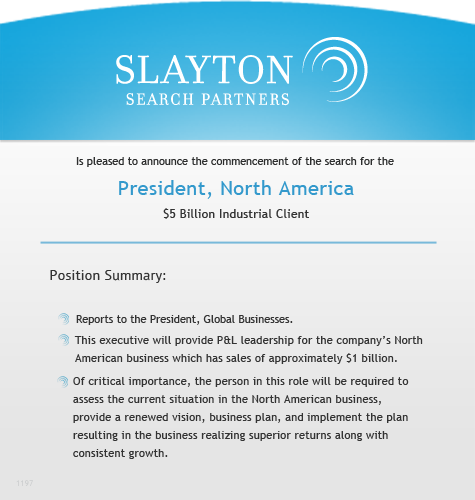 SLAYTON
SEARCH PARTNERS

Is pleased to announce the commencement of the search for the

President, North America

\$5 Billion Industrial Client

Position Summary:

Reports to the President, Global Businesses.

This executive will provide P&L leadership for the company's North American business which has sales of approximately \$1 billion.

Of critical importance, the person in this role will be required to assess the current situation in the North American business, provide a renewed vision, business plan, and implement the plan resulting in the business realizing superior returns along with consistent growth.

1197